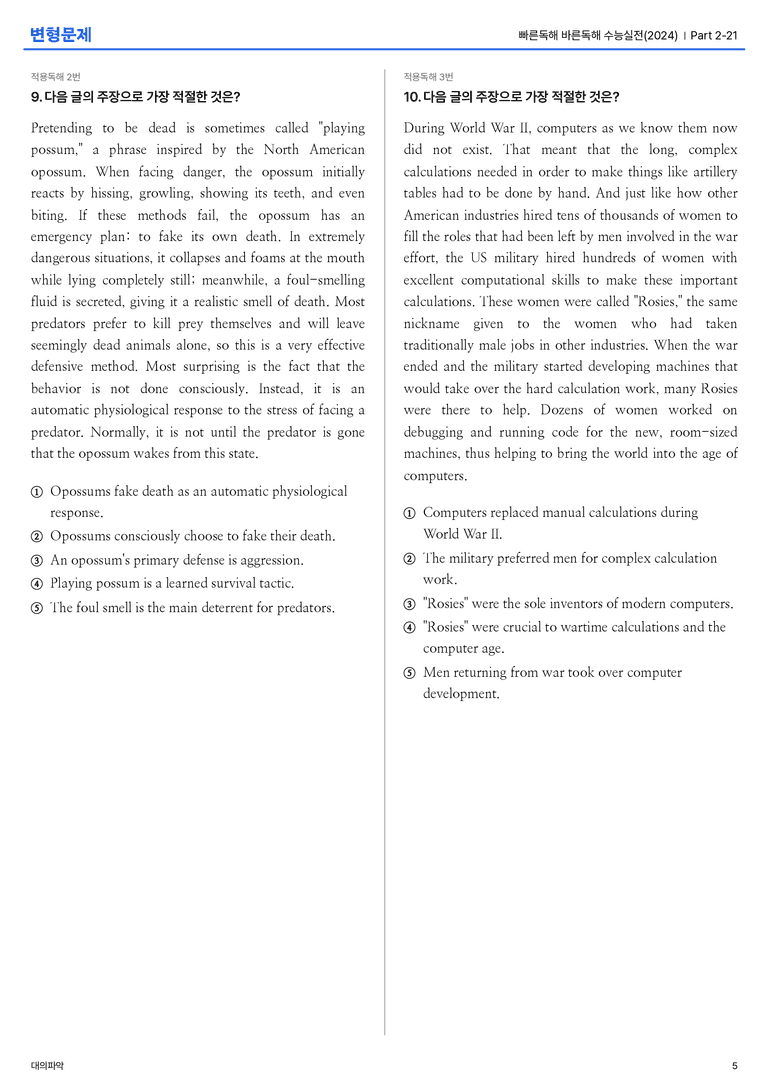 변형문제

빠른독해 바른독해 수능실전(2024) | Part 2-21

적용독해 2번

9. 다음 글의 주장으로 가장 적절한 것은?

Pretending to be dead is sometimes called "playing possum," a phrase inspired by the North American opossum. When facing danger, the opossum initially reacts by hissing, growling, showing its teeth, and even biting. If these methods fail, the opossum has an emergency plan: to fake its own death. In extremely dangerous situations, it collapses and foams at the mouth while lying completely still; meanwhile, a foul-smelling fluid is secreted, giving it a realistic smell of death. Most predators prefer to kill prey themselves and will leave seemingly dead animals alone, so this is a very effective defensive method. Most surprising is the fact that the behavior is not done consciously. Instead, it is an automatic physiological response to the stress of facing a predator. Normally, it is not until the predator is gone that the opossum wakes from this state.

① Opossums fake death as an automatic physiological response.
② Opossums consciously choose to fake their death.
③ An opossum's primary defense is aggression.
④ Playing possum is a learned survival tactic.
⑤ The foul smell is the main deterrent for predators.

적용독해 3번

10. 다음 글의 주장으로 가장 적절한 것은?

During World War II, computers as we know them now did not exist. That meant that the long, complex calculations needed in order to make things like artillery tables had to be done by hand. And just like how other American industries hired tens of thousands of women to fill the roles that had been left by men involved in the war effort, the US military hired hundreds of women with excellent computational skills to make these important calculations. These women were called "Rosies," the same nickname given to the women who had taken traditionally male jobs in other industries. When the war ended and the military started developing machines that would take over the hard calculation work, many Rosies were there to help. Dozens of women worked on debugging and running code for the new, room-sized machines, thus helping to bring the world into the age of computers.

① Computers replaced manual calculations during World War II.
② The military preferred men for complex calculation work.
③ "Rosies" were the sole inventors of modern computers.
④ "Rosies" were crucial to wartime calculations and the computer age.
⑤ Men returning from war took over computer development.

대의파악

5